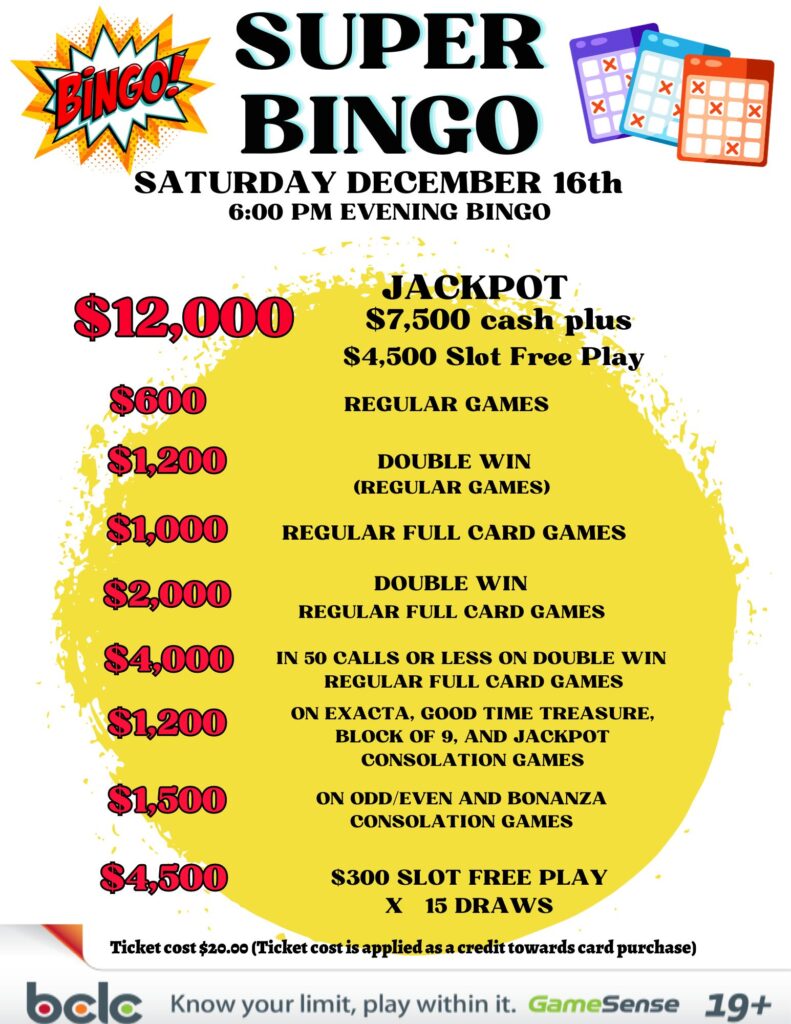 BINGO!

SUPER BINGO

SATURDAY DECEMBER 16th
6:00 PM EVENING BINGO

$12,000 JACKPOT
$7,500 cash plus
$4,500 Slot Free Play

$600 REGULAR GAMES

$1,200 DOUBLE WIN (REGULAR GAMES)

$1,000 REGULAR FULL CARD GAMES

$2,000 DOUBLE WIN REGULAR FULL CARD GAMES

$4,000 IN 50 CALLS OR LESS ON DOUBLE WIN REGULAR FULL CARD GAMES

$1,200 ON EXACTA, GOOD TIME TREASURE, BLOCK OF 9, AND JACKPOT CONSOLATION GAMES

$1,500 ON ODD/EVEN AND BONANZA CONSOLATION GAMES

$4,500 $300 SLOT FREE PLAY X 15 DRAWS

Ticket cost $20.00 (Ticket cost is applied as a credit towards card purchase)

bclc Know your limit, play within it. GameSense 19+